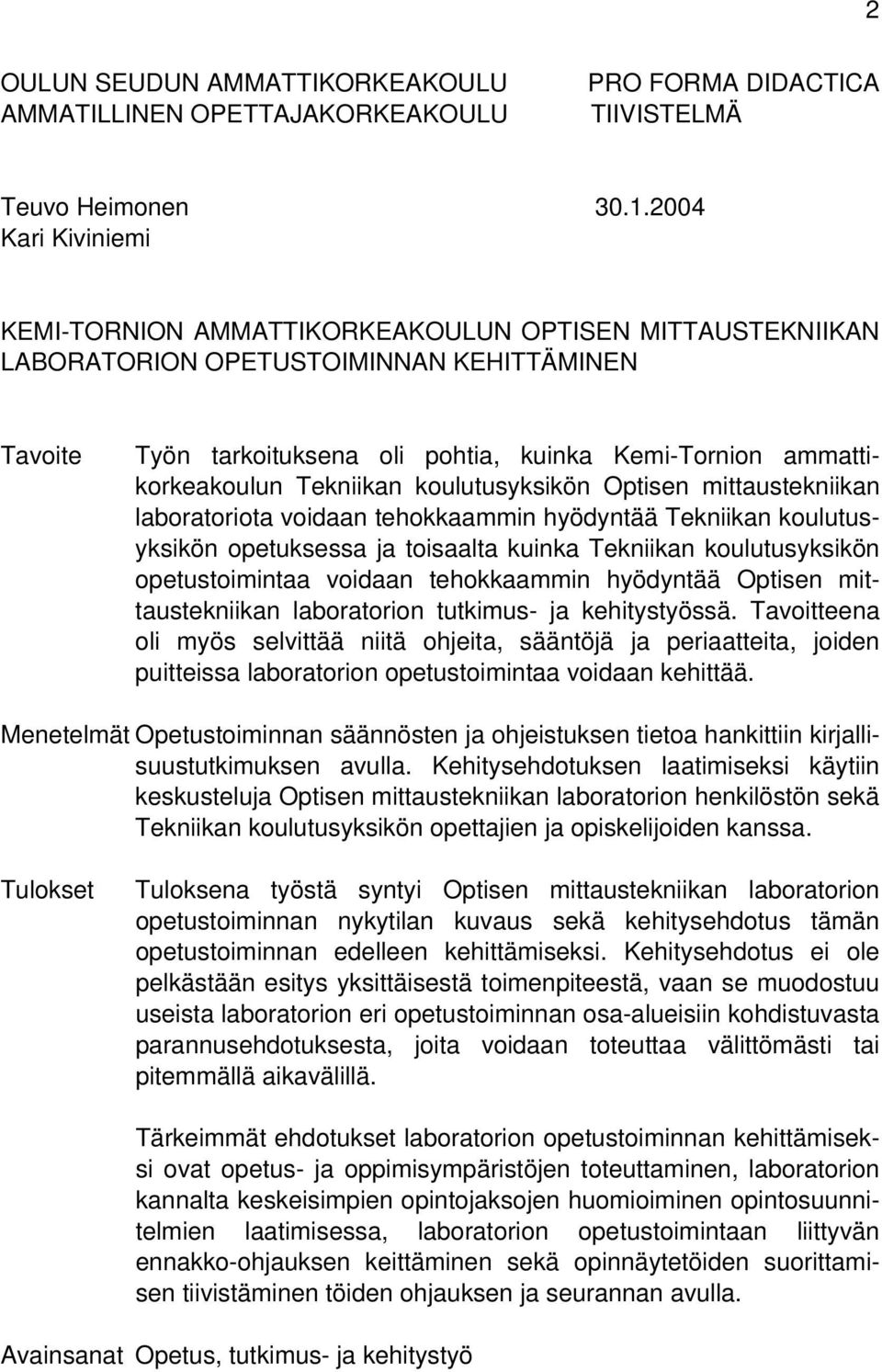 2

OULUN SEUDUN AMMATTIKORKEAKOULU PRO FORMA DIDACTICA
AMMATILLINEN OPETTAJAKORKEAKOULU TIIVISTELMÄ

Teuvo Heimonen 30.1.2004
Kari Kiviniemi

KEMI-TORNION AMMATTIKORKEAKOULUN OPTISEN MITTAUSTEKNIIKAN LABORATORION OPETUSTOIMINNAN KEHITTÄMINEN

Tavoite Työn tarkoituksena oli pohtia, kuinka Kemi-Tornion ammattikorkeakoulun Tekniikan koulutusyksikön Optisen mittaustekniikan laboratoriota voidaan tehokkaammin hyödyntää Tekniikan koulutusyksikön opetuksessa ja toisaalta kuinka Tekniikan koulutusyksikön opetustoimintaa voidaan tehokkaammin hyödyntää Optisen mittaustekniikan laboratorion tutkimus- ja kehitystyössä. Tavoitteena oli myös selvittää niitä ohjeita, sääntöjä ja periaatteita, joiden puitteissa laboratorion opetustoimintaa voidaan kehittää.

Menetelmät Opetustoiminnan säännösten ja ohjeistuksen tietoa hankittiin kirjallisuustutkimuksen avulla. Kehitysehdotuksen laatimiseksi käytiin keskusteluja Optisen mittaustekniikan laboratorion henkilöstön sekä Tekniikan koulutusyksikön opettajien ja opiskelijoiden kanssa.

Tulokset Tuloksena työstä syntyi Optisen mittaustekniikan laboratorion opetustoiminnan nykytilan kuvaus sekä kehitysehdotus tämän opetustoiminnan edelleen kehittämiseksi. Kehitysehdotus ei ole pelkästään esitys yksittäisestä toimenpiteestä, vaan se muodostuu useista laboratorion eri opetustoiminnan osa-alueisiin kohdistuvasta parannusehdotuksesta, joita voidaan toteuttaa välittömästi tai pitemmällä aikavälillä.

Tärkeimmät ehdotukset laboratorion opetustoiminnan kehittämiseksi ovat opetus- ja oppimisympäristöjen toteuttaminen, laboratorion kannalta keskeisimpien opintojaksojen huomioiminen opintosuunnitelmien laatimisessa, laboratorion opetustoimintaan liittyvän ennakko-ohjauksen keittäminen sekä opinnäytetöiden suorittamisen tiivistäminen töiden ohjauksen ja seurannan avulla.

Avainsanat Opetus, tutkimus- ja kehitystyö